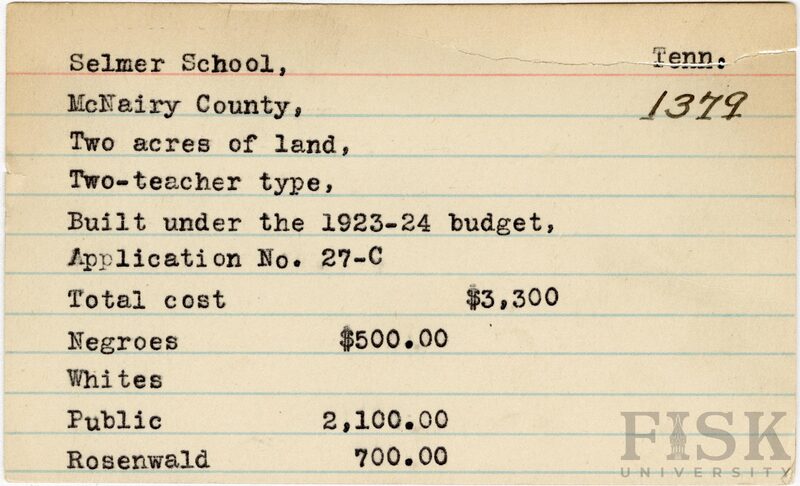 Selmer School, Tenn.

McNairy County, 1379

Two acres of land,

Two-teacher type,

Built under the 1923-24 budget,

Application No. 27-C

Total cost $3,300

Negroes $500.00

Whites

Public 2,100.00

Rosenwald 700.00

FISK
UNIVERSITY